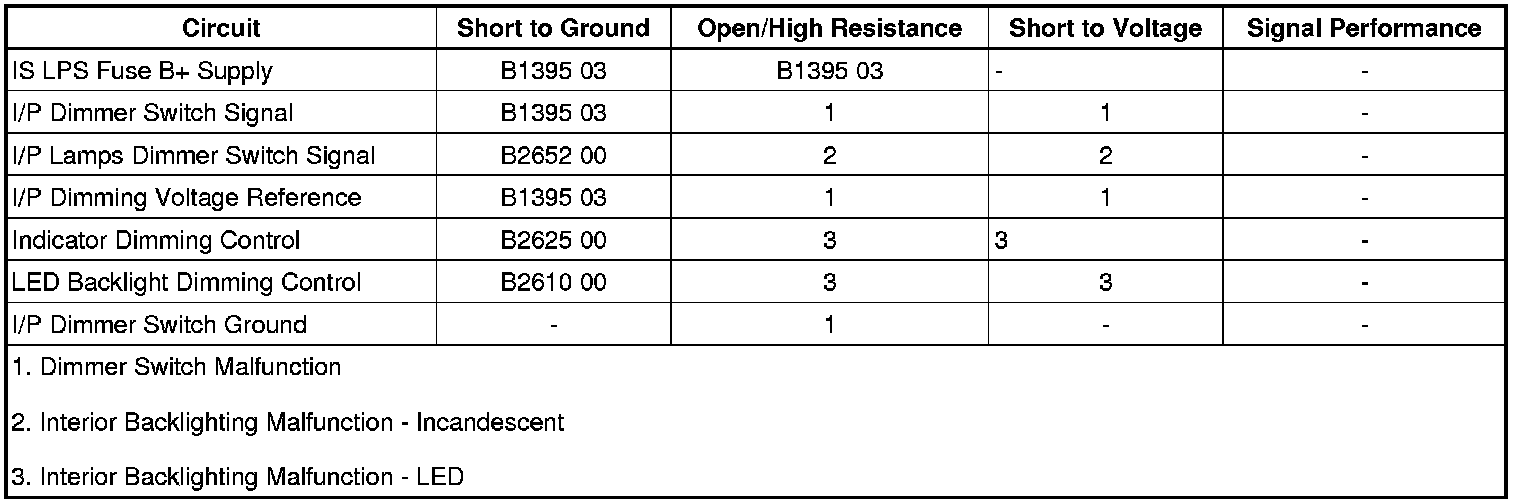 | Circuit | Short to Ground | Open/High Resistance | Short to Voltage | Signal Performance |
|---|---|---|---|---|
| IS LPS Fuse B+ Supply | B1395 03 | B1395 03 | - | - |
| I/P Dimmer Switch Signal | B1395 03 | 1 | 1 | - |
| I/P Lamps Dimmer Switch Signal | B2652 00 | 2 | 2 | - |
| I/P Dimming Voltage Reference | B1395 03 | 1 | 1 | - |
| Indicator Dimming Control | B2625 00 | 3 | 3 | - |
| LED Backlight Dimming Control | B2610 00 | 3 | 3 | - |
| I/P Dimmer Switch Ground | - | 1 | - | - |

1. Dimmer Switch Malfunction

2. Interior Backlighting Malfunction - Incandescent

3. Interior Backlighting Malfunction - LED